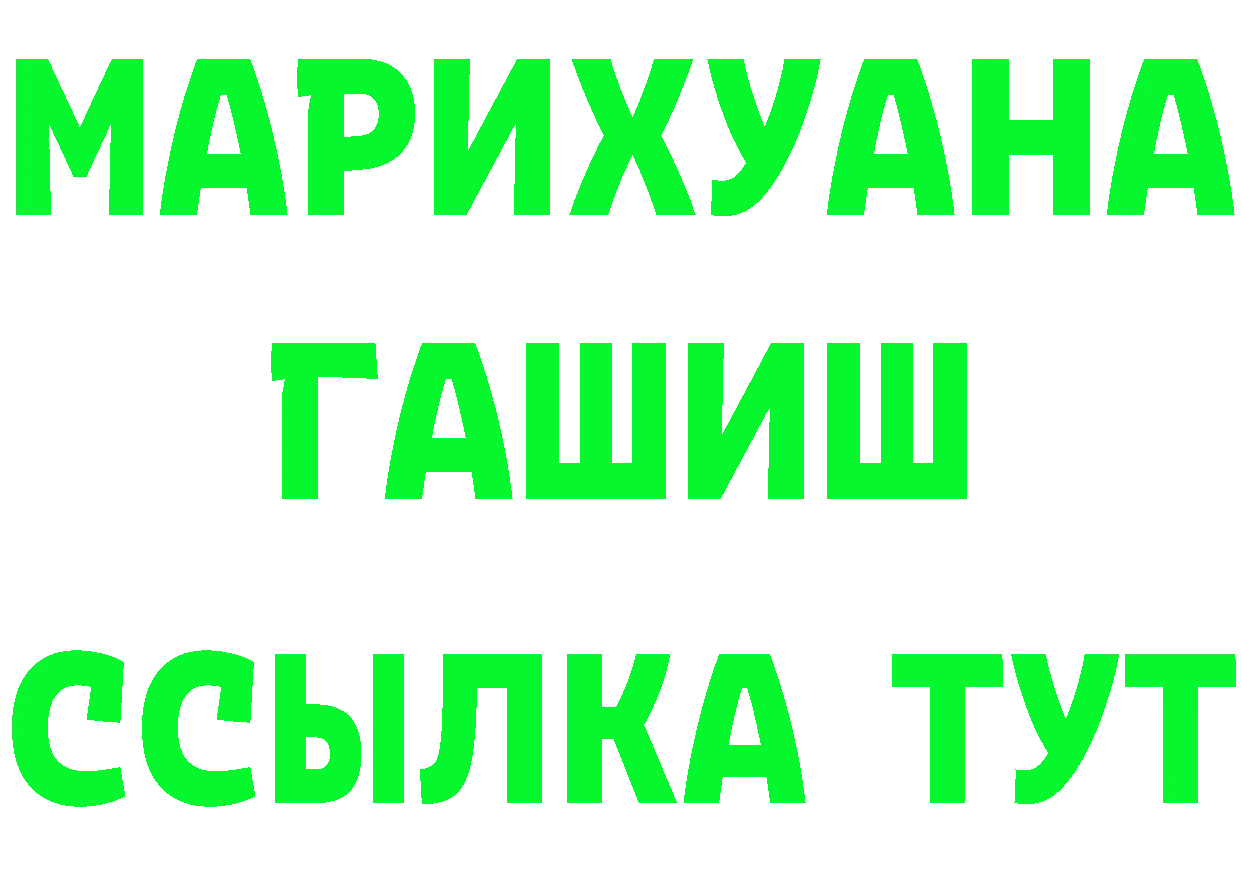 МАРИХУАНА
ГАШИШ
ССЫЛКА ТУТ